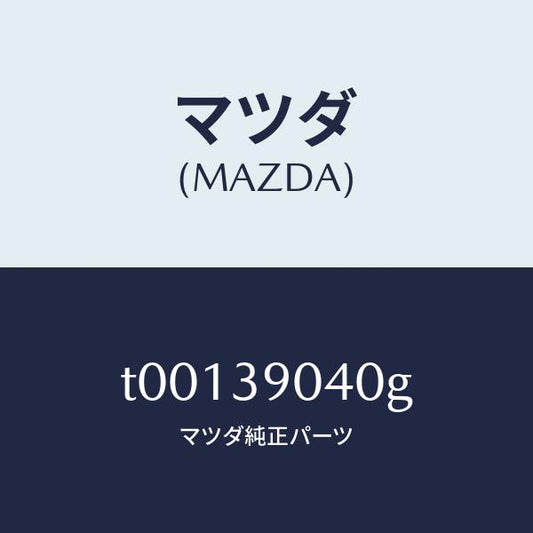 マツダ
(MAZDA)

t00139040g
マツダ純正パーツ